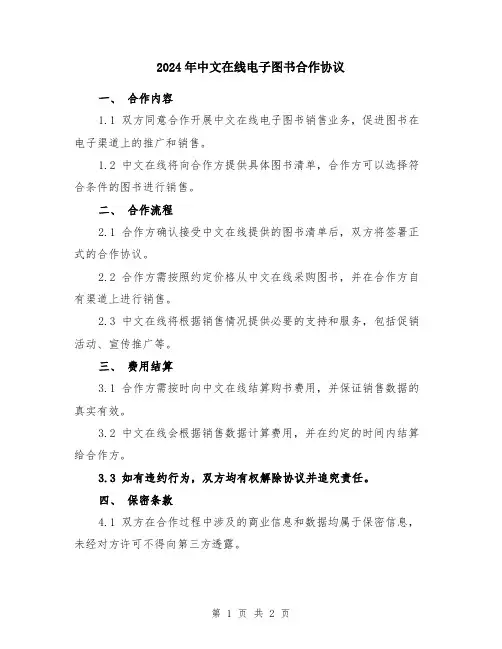 2024年中文在线电子图书合作协议

一、 合作内容

1.1 双方同意合作开展中文在线电子图书销售业务，促进图书在电子渠道上的推广和销售。

1.2 中文在线将向合作方提供具体图书清单，合作方可以选择符合条件的图书进行销售。

二、 合作流程

2.1 合作方确认接受中文在线提供的图书清单后，双方将签署正式的合作协议。

2.2 合作方需按照约定价格从中文在线采购图书，并在合作方自有渠道上进行销售。

2.3 中文在线将根据销售情况提供必要的支持和服务，包括促销活动、宣传推广等。

三、 费用结算

3.1 合作方需按时向中文在线结算购书费用，并保证销售数据的真实有效。

3.2 中文在线会根据销售数据计算费用，并在约定的时间内结算给合作方。

3.3 如有违约行为，双方均有权解除协议并追究责任。

四、 保密条款

4.1 双方在合作过程中涉及的商业信息和数据均属于保密信息，未经对方许可不得向第三方透露。

第 1 页 共 2 页